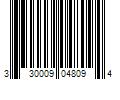 3 30009 04809 4